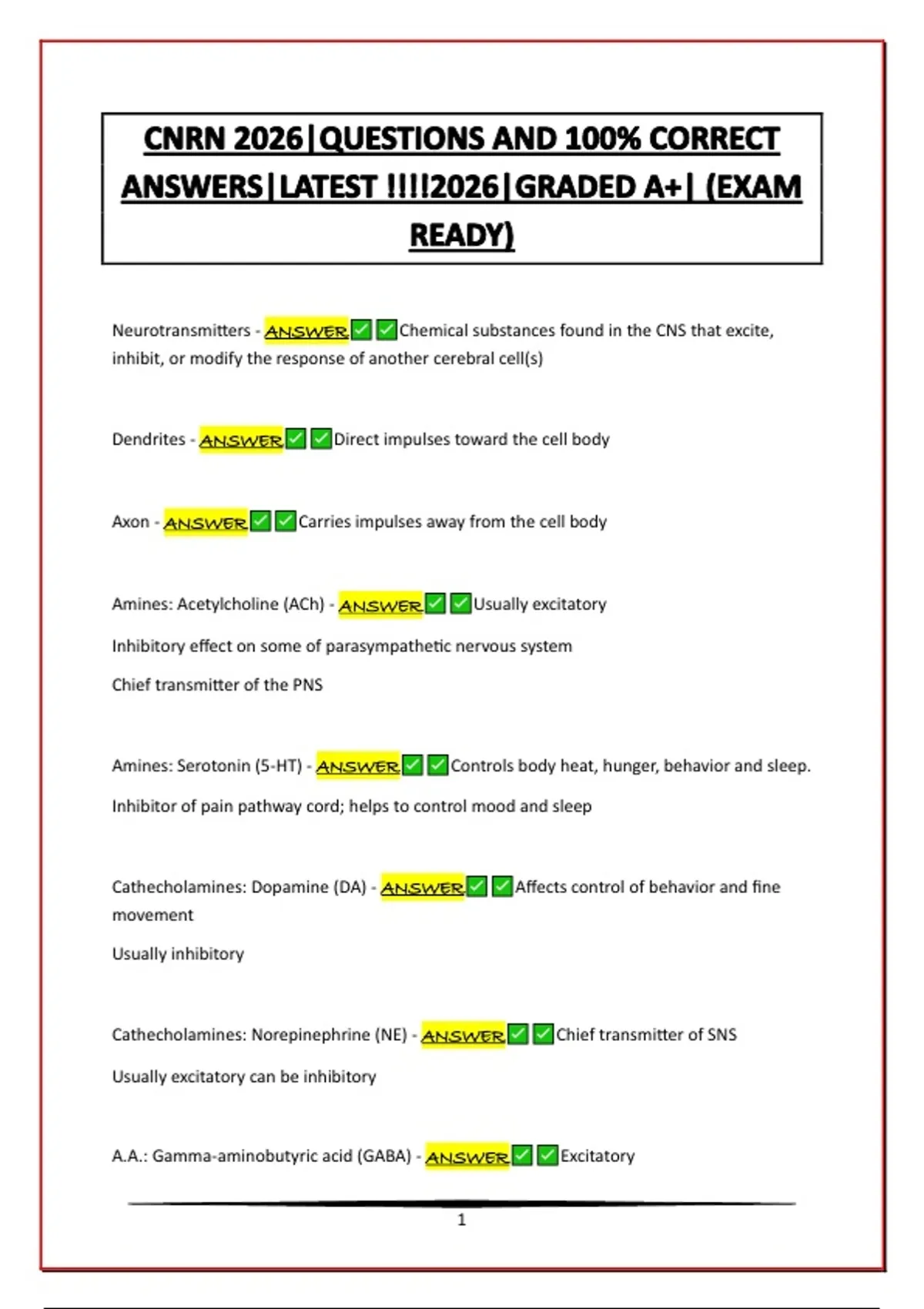 CNRN 2026|QUESTIONS AND 100% CORRECT ANSWERS|LATEST !!!!2026|GRADED A+| (EXAM READY)

Neurotransmitters - ANSWER✅✅Chemical substances found in the CNS that excite, inhibit, or modify the response of another cerebral cell(s)

Dendrites - ANSWER✅✅Direct impulses toward the cell body

Axon - ANSWER✅✅Carries impulses away from the cell body

Amines: Acetylcholine (ACh) - ANSWER✅✅Usually excitatory

Inhibitory effect on some of parasympathetic nervous system

Chief transmitter of the PNS

Amines: Serotonin (5-HT) - ANSWER✅✅Controls body heat, hunger, behavior and sleep.

Inhibitor of pain pathway cord; helps to control mood and sleep

Cathecholamines: Dopamine (DA) - ANSWER✅✅Affects control of behavior and fine movement

Usually inhibitory

Cathecholamines: Norepinephrine (NE) - ANSWER✅✅Chief transmitter of SNS

Usually excitatory can be inhibitory

A.A.: Gamma-aminobutyric acid (GABA) - ANSWER✅✅Excitatory

1